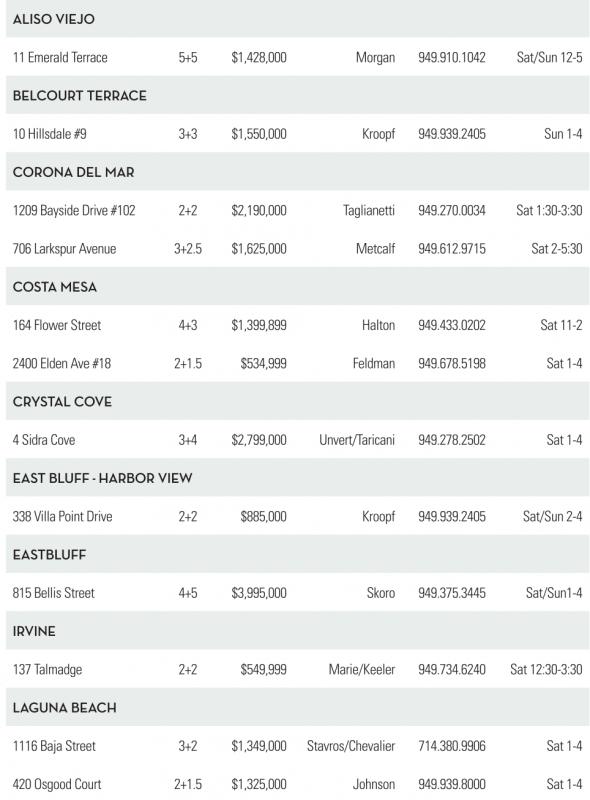 | ALISO VIEJO | | | | | |
|---|---|---|---|---|---|
| 11 Emerald Terrace | 5+5 | $1,428,000 | Morgan | 949.910.1042 | Sat/Sun 12-5 |
| BELCOURT TERRACE | | | | | |
| 10 Hillsdale #9 | 3+3 | $1,550,000 | Kroopf | 949.939.2405 | Sun 1-4 |
| CORONA DEL MAR | | | | | |
| 1209 Bayside Drive #102 | 2+2 | $2,190,000 | Taglianetti | 949.270.0034 | Sat 1:30-3:30 |
| 706 Larkspur Avenue | 3+2.5 | $1,625,000 | Metcalf | 949.612.9715 | Sat 2-5:30 |
| COSTA MESA | | | | | |
| 164 Flower Street | 4+3 | $1,399,899 | Halton | 949.433.0202 | Sat 11-2 |
| 2400 Elden Ave #18 | 2+1.5 | $534,999 | Feldman | 949.678.5198 | Sat 1-4 |
| CRYSTAL COVE | | | | | |
| 4 Sidra Cove | 3+4 | $2,799,000 | Unvert/Taricani | 949.278.2502 | Sat 1-4 |
| EAST BLUFF - HARBOR VIEW | | | | | |
| 338 Villa Point Drive | 2+2 | $885,000 | Kroopf | 949.939.2405 | Sat/Sun 2-4 |
| EASTBLUFF | | | | | |
| 815 Bellis Street | 4+5 | $3,995,000 | Skoro | 949.375.3445 | Sat/Sun1-4 |
| IRVINE | | | | | |
| 137 Talmadge | 2+2 | $549,999 | Marie/Keeler | 949.734.6240 | Sat 12:30-3:30 |
| LAGUNA BEACH | | | | | |
| 1116 Baja Street | 3+2 | $1,349,000 | Stavros/Chevalier | 714.380.9906 | Sat 1-4 |
| 420 Osgood Court | 2+1.5 | $1,325,000 | Johnson | 949.939.8000 | Sat 1-4 |